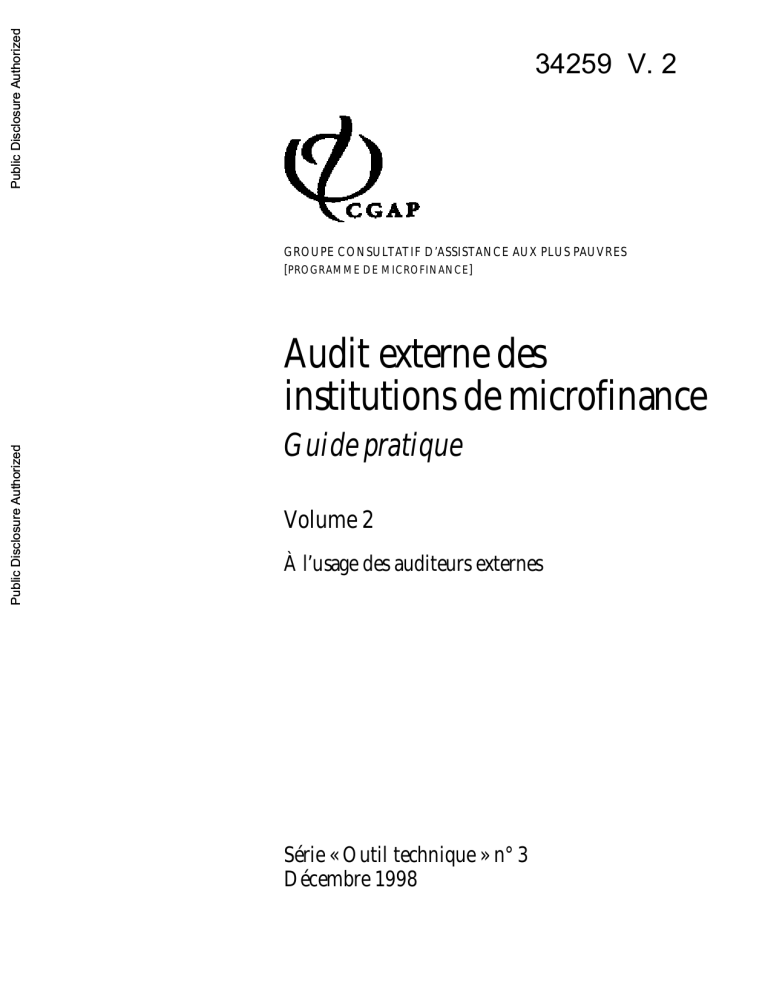 Public Disclosure Authorized

Public Disclosure Authorized

34259 V. 2

CGAP

GROUPE CONSULTATIF D'ASSISTANCE AUX PLUS PAUVRES
[PROGRAMME DE MICROFINANCE]

Audit externe des institutions de microfinance

Guide pratique

Volume 2

À l'usage des auditeurs externes

Série « Outil technique » n° 3
Décembre 1998